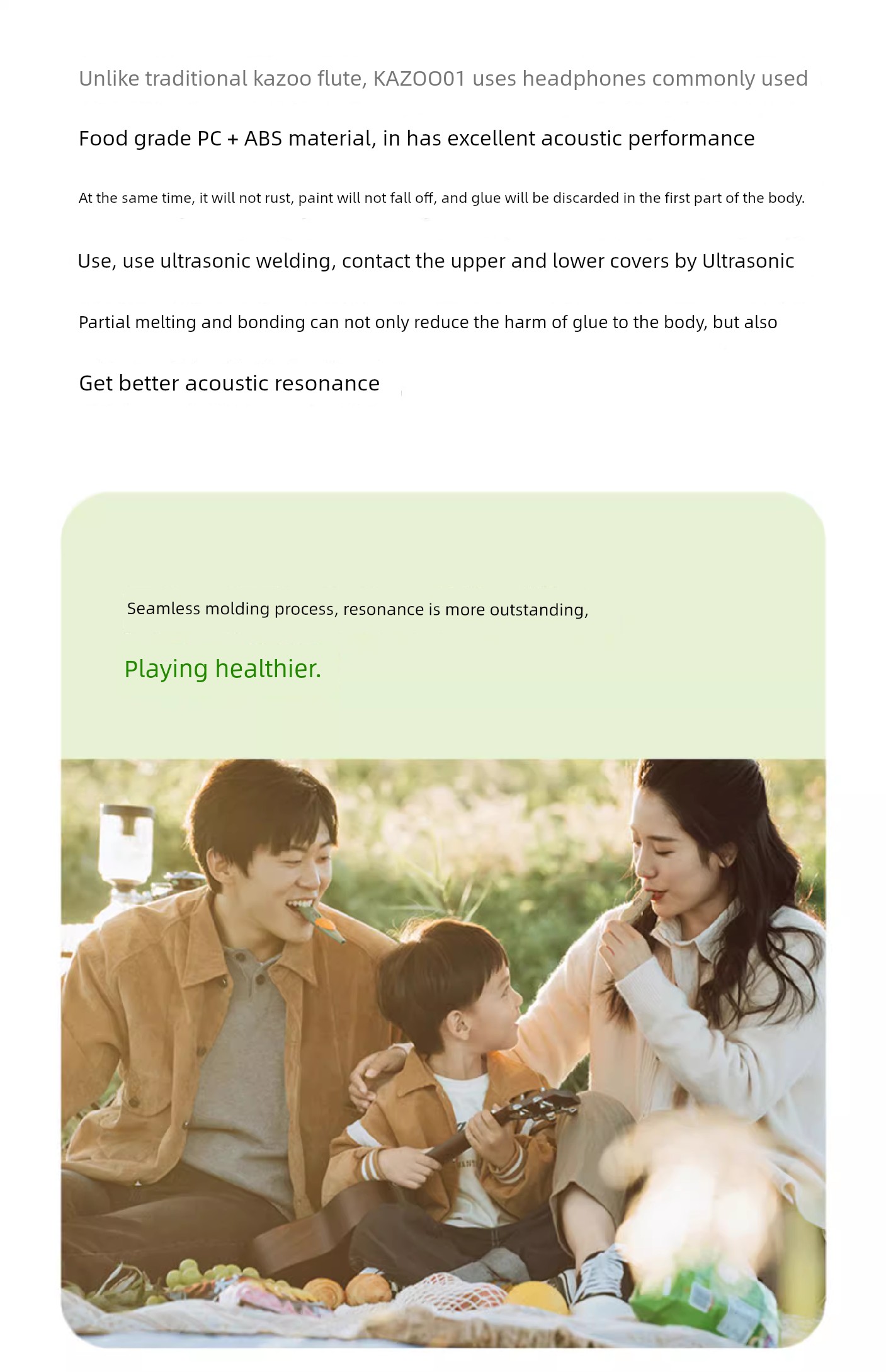 Unlike traditional kazoo flute, KAZOO01 uses headphones commonly used

Food grade PC + ABS material, in has excellent acoustic performance

At the same time, it will not rust, paint will not fall off, and glue will be discarded in the first part of the body.

Use, use ultrasonic welding, contact the upper and lower covers by Ultrasonic

Partial melting and bonding can not only reduce the harm of glue to the body, but also

Get better acoustic resonance

Seamless molding process, resonance is more outstanding,

Playing healthier.